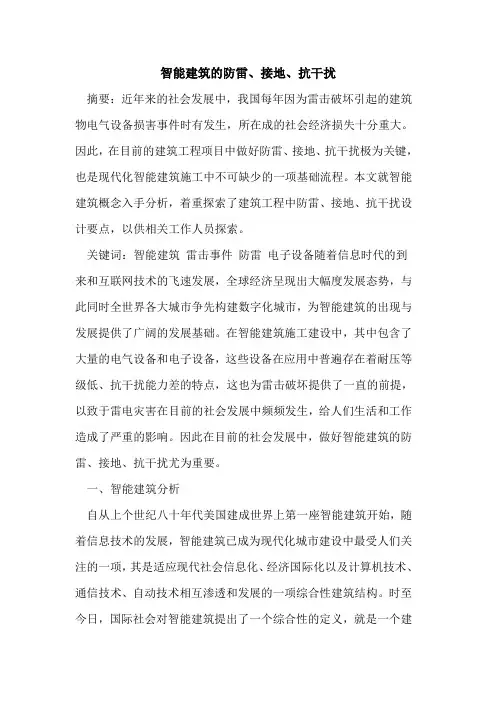 智能建筑的防雷、接地、抗干扰

摘要：近年来的社会发展中，我国每年因为雷击破坏引起的建筑物电气设备损害事件时有发生，所在成的社会经济损失十分重大。因此，在目前的建筑工程项目中做好防雷、接地、抗干扰极为关键，也是现代化智能建筑施工中不可缺少的一项基础流程。本文就智能建筑概念入手分析，着重探索了建筑工程中防雷、接地、抗干扰设计要点，以供相关工作人员探索。

关键词：智能建筑 雷击事件 防雷 电子设备随着信息时代的到来和互联网技术的飞速发展，全球经济呈现出大幅度发展态势，与此同时全世界各大城市争先构建数字化城市，为智能建筑的出现与发展提供了广阔的发展基础。在智能建筑施工建设中，其中包含了大量的电气设备和电子设备，这些设备在应用中普遍存在着耐压等级低、抗干扰能力差的特点，这也为雷击破坏提供了一直的前提，以致于雷电灾害在目前的社会发展中频频发生，给人们生活和工作造成了严重的影响。因此在目前的社会发展中，做好智能建筑的防雷、接地、抗干扰尤为重要。

一、智能建筑分析

自从上个世纪八十年代美国建成世界上第一座智能建筑开始，随着信息技术的发展，智能建筑已成为现代化城市建设中最受人们关注的一项，其是适应现代社会信息化、经济国际化以及计算机技术、通信技术、自动技术相互渗透和发展的一项综合性建筑结构。时至今日，国际社会对智能建筑提出了一个综合性的定义，就是一个建